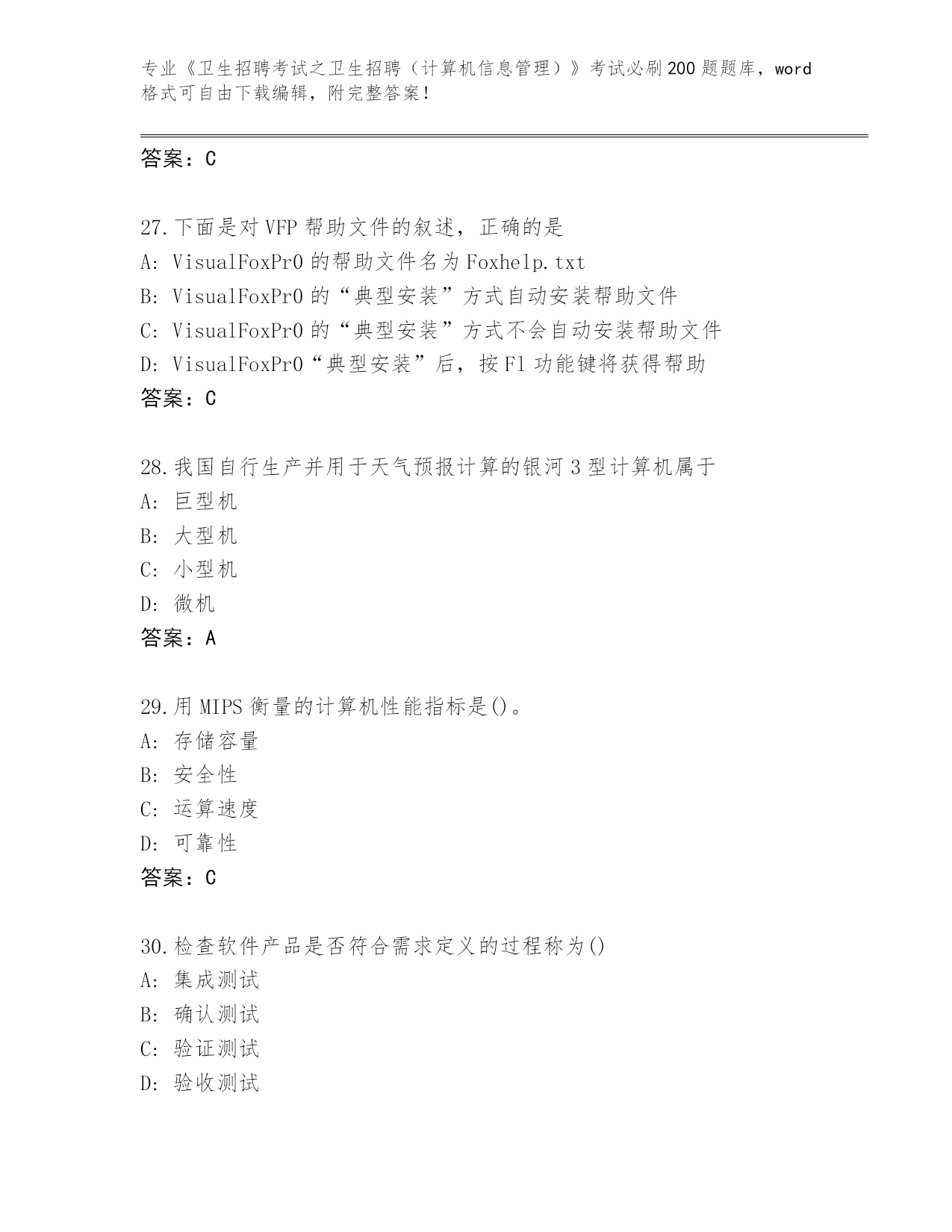 专业《卫生招聘考试之卫生招聘（计算机信息管理）》考试必刷200题题库，word格式可自由下载编辑，附完整答案!

答案：C

27.下面是对VFP帮助文件的叙述，正确的是
A: VisualFoxPr0的帮助文件名为Foxhelp.txt
B: VisualFoxPr0的“典型安装”方式自动安装帮助文件
C: VisualFoxPr0的“典型安装”方式不会自动安装帮助文件
D: VisualFoxPr0“典型安装”后，按F1功能键将获得帮助
答案：C

28.我国自行生产并用于天气预报计算的银河3型计算机属于
A: 巨型机
B: 大型机
C: 小型机
D: 微机
答案：A

29.用MIPS衡量的计算机性能指标是()。
A: 存储容量
B: 安全性
C: 运算速度
D: 可靠性
答案：C

30.检查软件产品是否符合需求定义的过程称为()
A: 集成测试
B: 确认测试
C: 验证测试
D: 验收测试